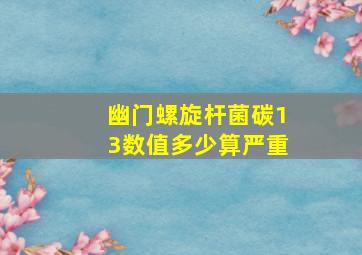 幽门螺旋杆菌碳13数值多少算严重